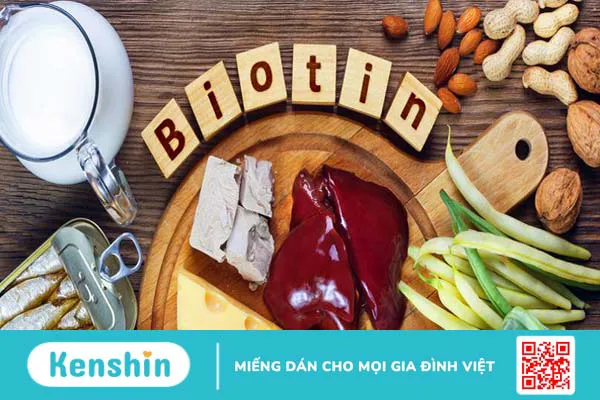 Biotin

Kenshin

MIẾNG DÁN CHO MỌI GIA ĐÌNH VIỆT